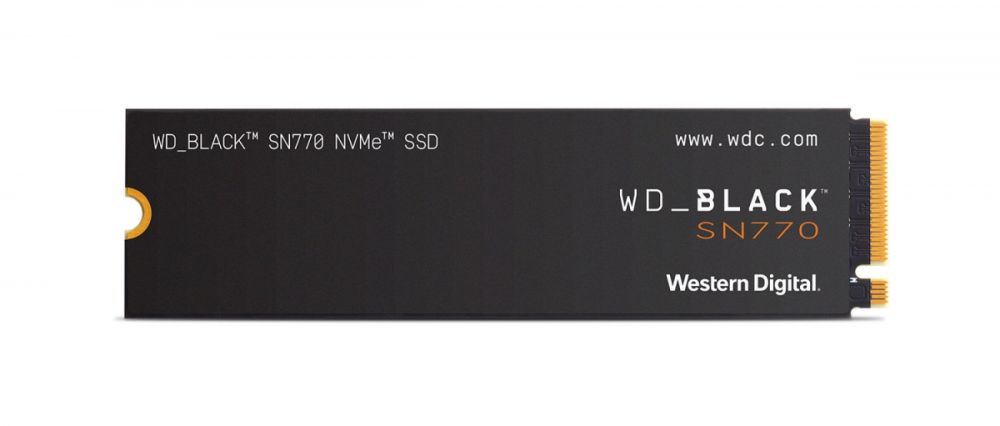 WD_BLACK™ SN770 NVMe™ SSD

www.wdc.com

WD_BLACK
SN770

Western Digital.